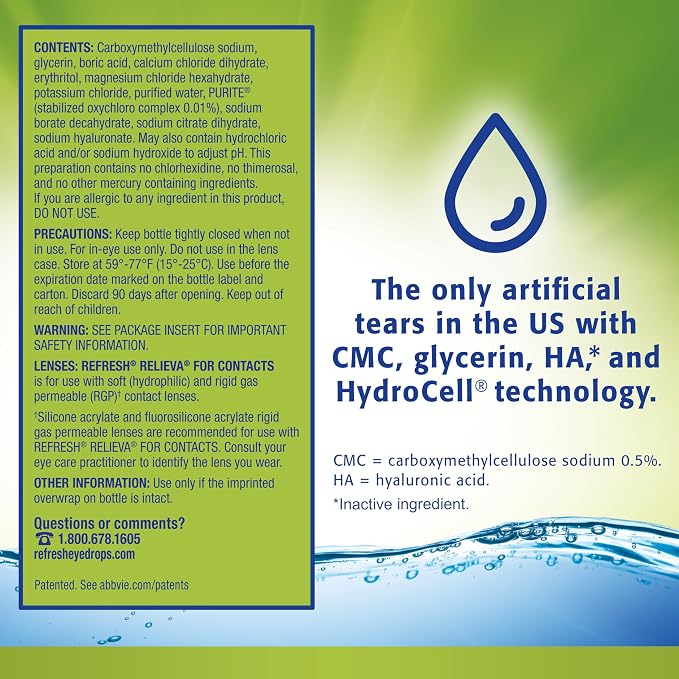 CONTENTS: Carboxymethylcellulose sodium, glycerin, boric acid, calcium chloride dihydrate, erythritol, magnesium chloride hexahydrate, potassium chloride, purified water, PURITE® (stabilized oxychloro complex 0.01%), sodium borate decahydrate, sodium citrate dihydrate, sodium hyaluronate. May also contain hydrochloric acid and/or sodium hydroxide to adjust pH. This preparation contains no chlorhexidine, no thimerosal, and no other mercury containing ingredients. If you are allergic to any ingredient in this product, DO NOT USE.

PRECAUTIONS: Keep bottle tightly closed when not in use. For in-eye use only. Do not use in the lens case. Store at 59°-77°F (15°-25°C). Use before the expiration date marked on the bottle label and carton. Discard 90 days after opening. Keep out of reach of children.

WARNING: SEE PACKAGE INSERT FOR IMPORTANT SAFETY INFORMATION.

LENSES: REFRESH® RELIEVA® FOR CONTACTS is for use with soft (hydrophilic) and rigid gas permeable (RGP)$^{†}$ contact lenses.

$^{†}$Silicone acrylate and fluorosilicone acrylate rigid gas permeable lenses are recommended for use with REFRESH® RELIEVA® FOR CONTACTS. Consult your eye care practitioner to identify the lens you wear.

OTHER INFORMATION: Use only if the imprinted overwrap on bottle is intact.

Questions or comments?
☎ 1.800.678.1605
refresheyedrops.com

Patented. See abbvie.com/patents

The only artificial tears in the US with CMC, glycerin, HA,* and HydroCell® technology.

CMC = carboxymethylcellulose sodium 0.5%.
HA = hyaluronic acid.

*Inactive ingredient.